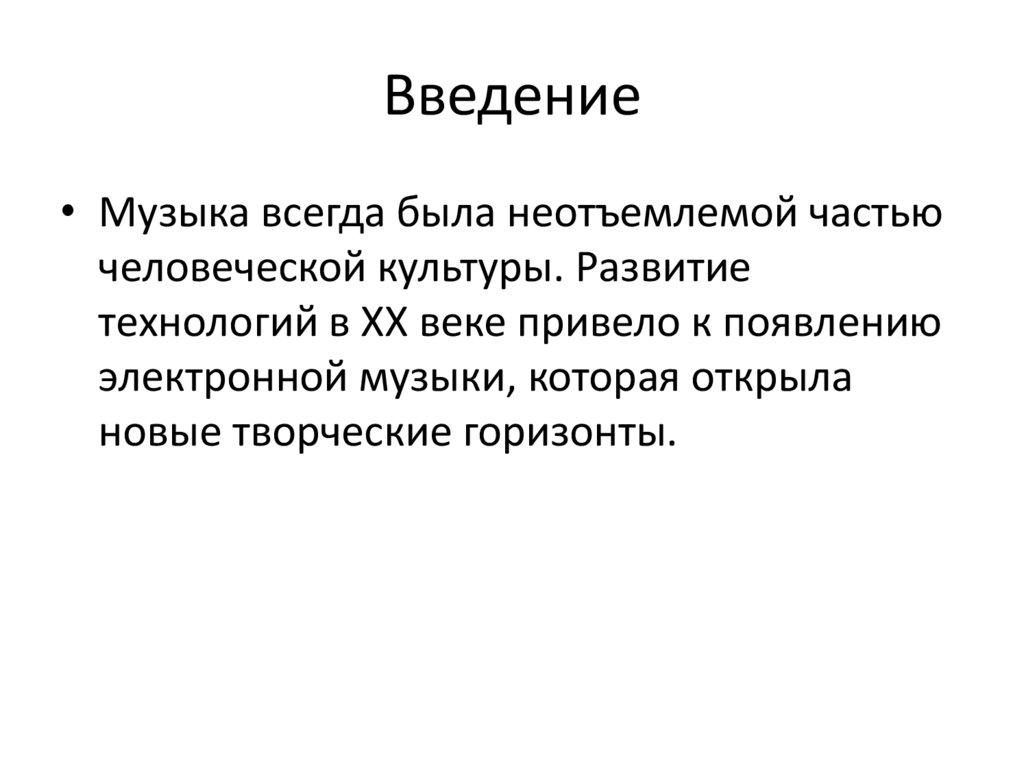 Введение

• Музыка всегда была неотъемлемой частью человеческой культуры. Развитие технологий в XX веке привело к появлению электронной музыки, которая открыла новые творческие горизонты.